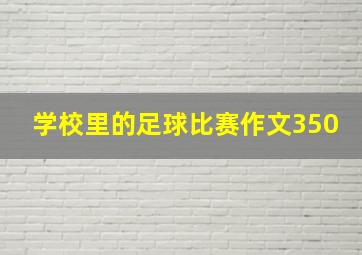 学校里的足球比赛作文350